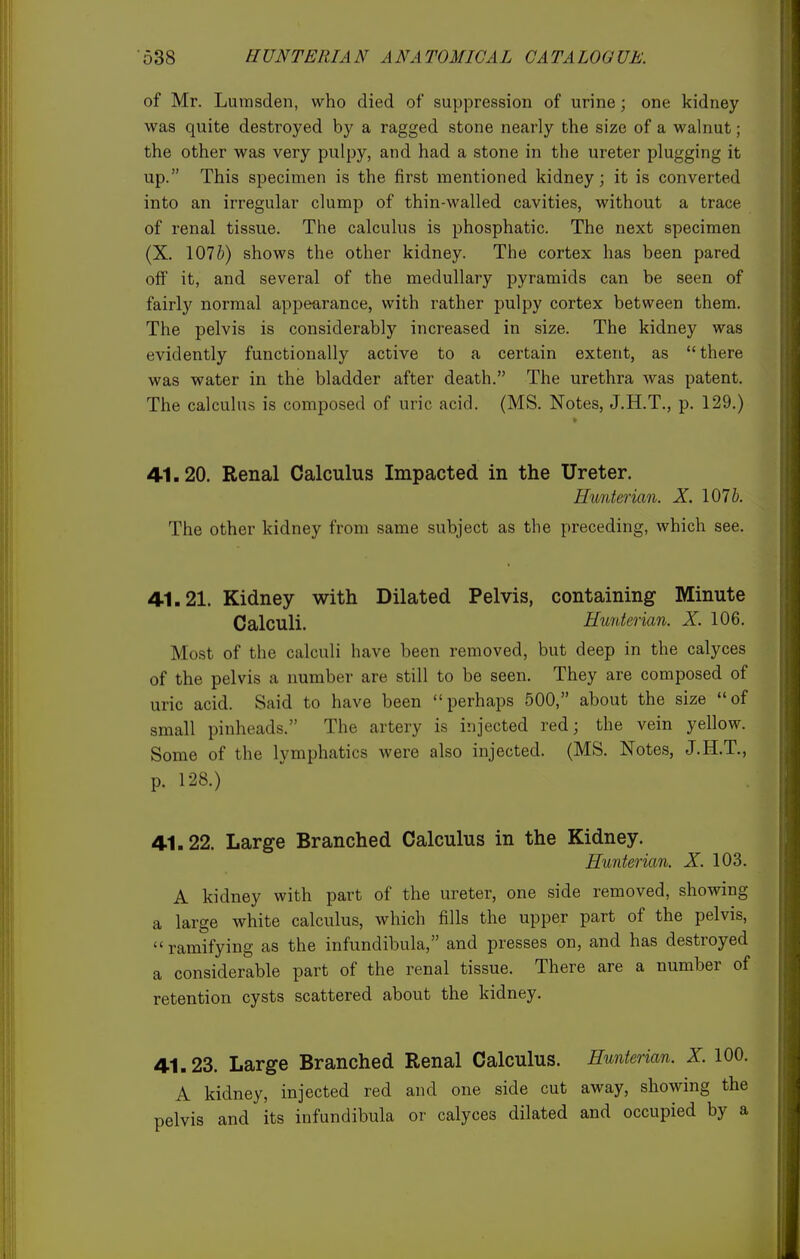 538 HUNTERIAN ANATOMICAL CATALOGUE.

of Mr. Lumsden, who died of suppression of urine; one kidney was quite destroyed by a ragged stone nearly the size of a walnut; the other was very pulpy, and had a stone in the ureter plugging it up." This specimen is the first mentioned kidney; it is converted into an irregular clump of thin-walled cavities, without a trace of renal tissue. The calculus is phosphatic. The next specimen (X. 107b) shows the other kidney. The cortex has been pared off it, and several of the medullary pyramids can be seen of fairly normal appearance, with rather pulpy cortex between them. The pelvis is considerably increased in size. The kidney was evidently functionally active to a certain extent, as "there was water in the bladder after death." The urethra was patent. The calculus is composed of uric acid. (MS. Notes, J.H.T., p. 129.)

41. 20. Renal Calculus Impacted in the Ureter.
Hunterian. X. 107b.

The other kidney from same subject as the preceding, which see.

41. 21. Kidney with Dilated Pelvis, containing Minute Calculi. Hunterian. X. 106.

Most of the calculi have been removed, but deep in the calyces of the pelvis a number are still to be seen. They are composed of uric acid. Said to have been "perhaps 500," about the size "of small pinheads." The artery is injected red; the vein yellow. Some of the lymphatics were also injected. (MS. Notes, J.H.T., p. 128.)

41. 22. Large Branched Calculus in the Kidney.
Hunterian. X. 103.

A kidney with part of the ureter, one side removed, showing a large white calculus, which fills the upper part of the pelvis, "ramifying as the infundibula," and presses on, and has destroyed a considerable part of the renal tissue. There are a number of retention cysts scattered about the kidney.

41. 23. Large Branched Renal Calculus. Hunterian. X. 100.

A kidney, injected red and one side cut away, showing the pelvis and its infundibula or calyces dilated and occupied by a